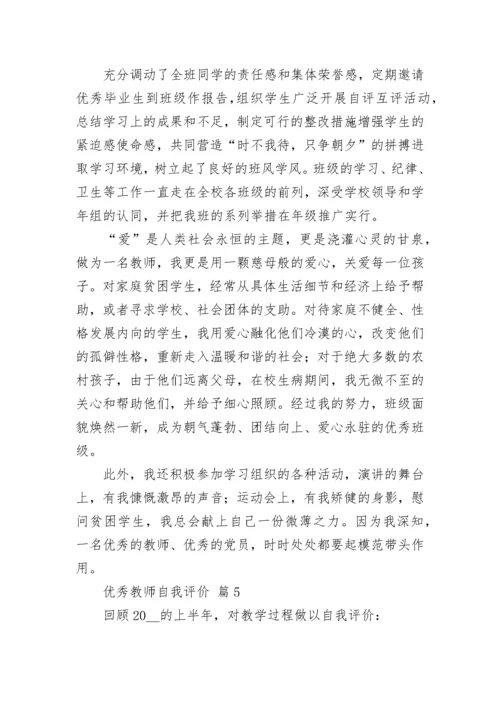 充分调动了全班同学的责任感和集体荣誉感，定期邀请优秀毕业生到班级作报告，组织学生广泛开展自评互评活动，总结学习上的成果和不足，制定可行的整改措施增强学生的紧迫感使命感，共同营造“时不我待，只争朝夕”的拼搏进取学习环境，树立起了良好的班风学风。班级的学习、纪律、卫生等工作一直走在全校各班级的前列，深受学校领导和学年组的认同，并把我班的系列举措在年级推广实行。

“爱”是人类社会永恒的主题，更是浇灌心灵的甘泉，做为一名教师，我更是用一颗慈母般的爱心，关爱每一位孩子。对家庭贫困学生，经常从具体生活细节和经济上给予帮助，或者寻求学校、社会团体的支助。对待家庭不健全、性格发展内向的学生，我用爱心融化他们冷漠的心，改变他们的孤僻性格，重新走入温暖和谐的社会；对于绝大多数的农村孩子，由于他们远离父母，在校生病期间，我无微不至的关心和帮助他们，并给予细心照顾。经过我的努力，班级面貌焕然一新，成为朝气蓬勃、团结向上、爱心永驻的优秀班级。

此外，我还积极参加学习组织的各种活动，演讲的舞台上，有我慷慨激昂的声音；运动会上，有我矫健的身影，慰问贫困学生，我总会献上自己一份微薄之力。因为我深知，一名优秀的教师、优秀的党员，时时处处都要起模范带头作用。

优秀教师自我评价 篇 5

回顾 20__的上半年，对教学过程做以自我评价：